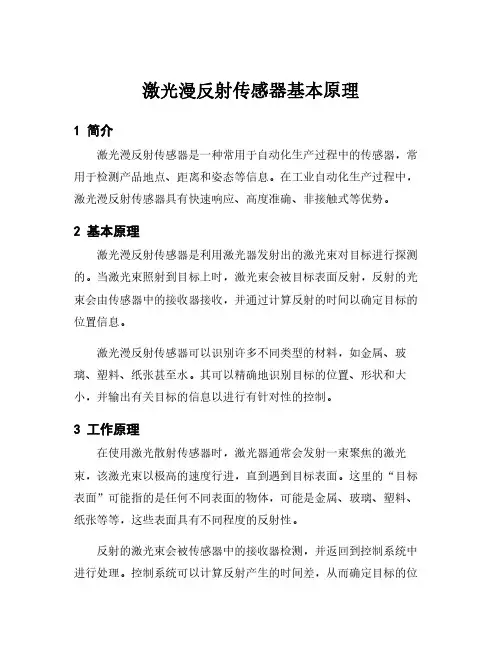 激光漫反射传感器基本原理

1 简介

激光漫反射传感器是一种常用于自动化生产过程中的传感器，常用于检测产品地点、距离和姿态等信息。在工业自动化生产过程中，激光漫反射传感器具有快速响应、高度准确、非接触式等优势。

2 基本原理

激光漫反射传感器是利用激光器发射出的激光束对目标进行探测的。当激光束照射到目标上时，激光束会被目标表面反射，反射的光束会由传感器中的接收器接收，并通过计算反射的时间以确定目标的位置信息。

激光漫反射传感器可以识别许多不同类型的材料，如金属、玻璃、塑料、纸张甚至水。其可以精确地识别目标的位置、形状和大小，并输出有关目标的信息以进行有针对性的控制。

3 工作原理

在使用激光散射传感器时，激光器通常会发射一束聚焦的激光束，该激光束以极高的速度行进，直到遇到目标表面。这里的“目标表面”可能指的是任何不同表面的物体，可能是金属、玻璃、塑料、纸张等等，这些表面具有不同程度的反射性。

反射的激光束会被传感器中的接收器检测，并返回到控制系统中进行处理。控制系统可以计算反射产生的时间差，从而确定目标的位